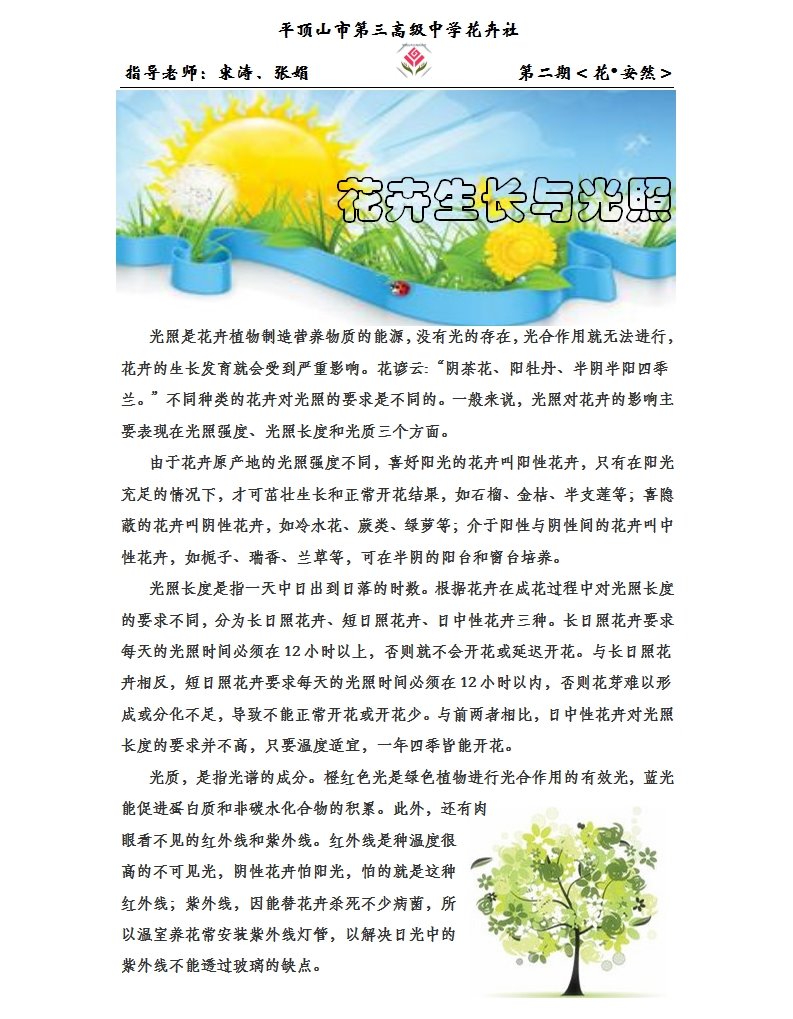 平顶山市第三高级中学花卉社

指导老师：宋涛、张娟

第二期＜花•安然＞

花卉生长与光照

光照是花卉植物制造营养物质的能源，没有光的存在，光合作用就无法进行，花卉的生长发育就会受到严重影响。花谚云：“阴茶花、阳牡丹、半阴半阳四季兰。”不同种类的花卉对光照的要求是不同的。一般来说，光照对花卉的影响主要表现在光照强度、光照长度和光质三个方面。

由于花卉原产地的光照强度不同，喜好阳光的花卉叫阳性花卉，只有在阳光充足的情况下，才可茁壮生长和正常开花结果，如石榴、金桔、半支莲等；喜隐蔽的花卉叫阴性花卉，如冷水花、蕨类、绿萝等；介于阳性与阴性间的花卉叫中性花卉，如栀子、瑞香、兰草等，可在半阴的阳台和窗台培养。

光照长度是指一天中日出到日落的时数。根据花卉在成花过程中对光照长度的要求不同，分为长日照花卉、短日照花卉、日中性花卉三种。长日照花卉要求每天的光照时间必须在12小时以上，否则就不会开花或延迟开花。与长日照花卉相反，短日照花卉要求每天的光照时间必须在12小时以内，否则花芽难以形成或分化不足，导致不能正常开花或开花少。与前两者相比，日中性花卉对光照长度的要求并不高，只要温度适宜，一年四季皆能开花。

光质，是指光谱的成分。橙红色光是绿色植物进行光合作用的有效光，蓝光能促进蛋白质和非碳水化合物的积累。此外，还有肉眼看不见的红外线和紫外线。红外线是种温度很高的不可见光，阴性花卉怕阳光，怕的就是这种红外线；紫外线，因能替花卉杀死不少病菌，所以温室养花常安装紫外线灯管，以解决日光中的紫外线不能透过玻璃的缺点。